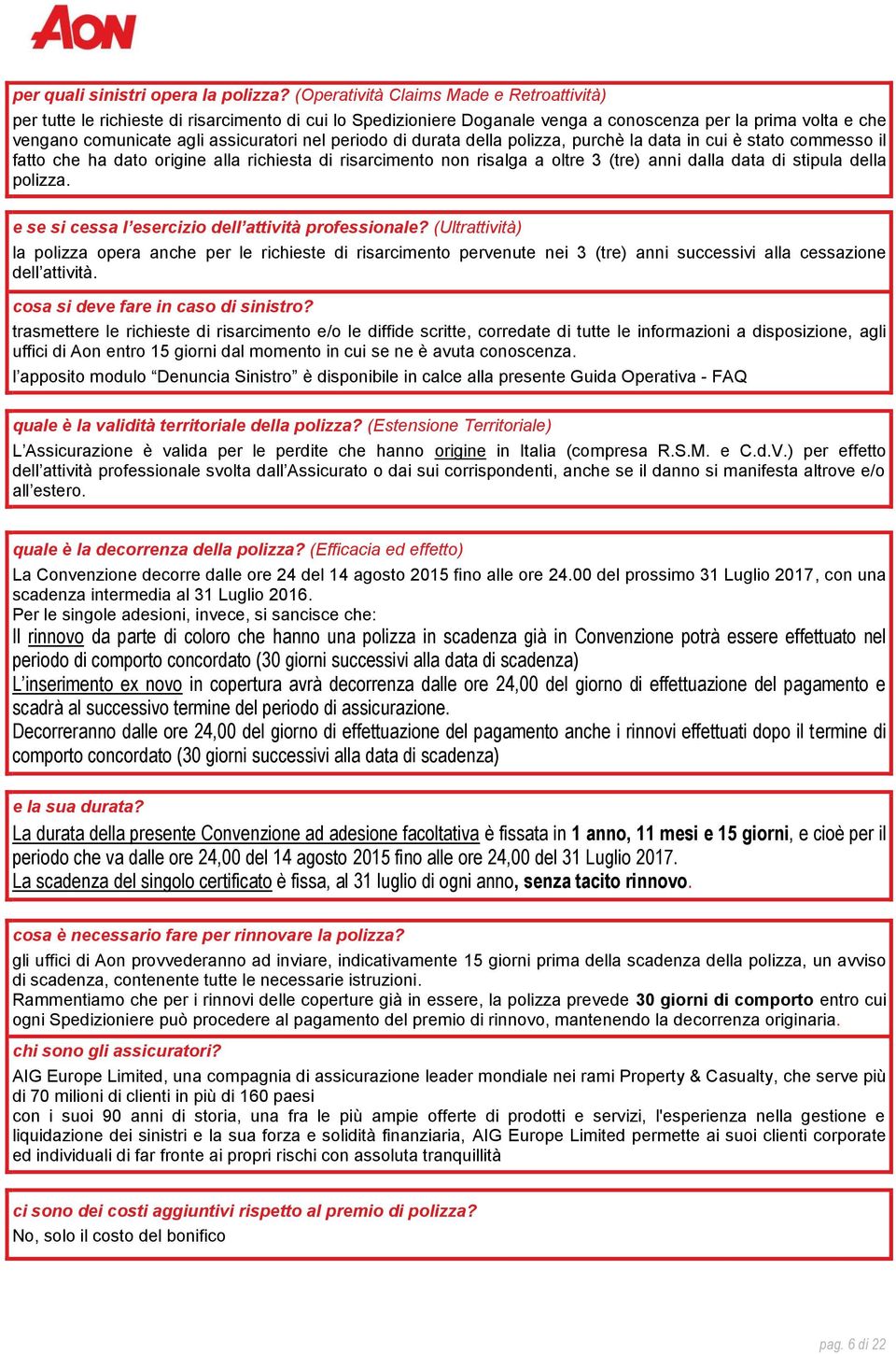 AON

per quali sinistri opera la polizza? (Operatività Claims Made e Retroattività)
per tutte le richieste di risarcimento di cui lo Spedizioniere Doganale venga a conoscenza per la prima volta e che vengano comunicate agli assicuratori nel periodo di durata della polizza, purchè la data in cui è stato commesso il fatto che ha dato origine alla richiesta di risarcimento non risalga a oltre 3 (tre) anni dalla data di stipula della polizza.

e se si cessa l'esercizio dell'attività professionale? (Ultrattività)
la polizza opera anche per le richieste di risarcimento pervenute nei 3 (tre) anni successivi alla cessazione dell'attività.

cosa si deve fare in caso di sinistro?
trasmettere le richieste di risarcimento e/o le diffide scritte, corredate di tutte le informazioni a disposizione, agli uffici di Aon entro 15 giorni dal momento in cui se ne è avuta conoscenza.
l'apposito modulo "Denuncia Sinistro" è disponibile in calce alla presente Guida Operativa - FAQ

quale è la validità territoriale della polizza? (Estensione Territoriale)
L'Assicurazione è valida per le perdite che hanno origine in Italia (compresa R.S.M. e C.d.V.) per effetto dell'attività professionale svolta dall'Assicurato o dai sui corrispondenti, anche se il danno si manifesta altrove e/o all'estero.

quale è la decorrenza della polizza? (Efficacia ed effetto)
La Convenzione decorre dalle ore 24 del 14 agosto 2015 fino alle ore 24.00 del prossimo 31 Luglio 2017, con una scadenza intermedia al 31 Luglio 2016.
Per le singole adesioni, invece, si sancisce che:
Il rinnovo da parte di coloro che hanno una polizza in scadenza già in Convenzione potrà essere effettuato nel periodo di comporto concordato (30 giorni successivi alla data di scadenza)
L'inserimento ex novo in copertura avrà decorrenza dalle ore 24,00 del giorno di effettuazione del pagamento e scadrà al successivo termine del periodo di assicurazione.
Decorreranno dalle ore 24,00 del giorno di effettuazione del pagamento anche i rinnovi effettuati dopo il termine di comporto concordato (30 giorni successivi alla data di scadenza)

e la sua durata?
La durata della presente Convenzione ad adesione facoltativa è fissata in 1 anno, 11 mesi e 15 giorni, e cioè per il periodo che va dalle ore 24,00 del 14 agosto 2015 fino alle ore 24,00 del 31 Luglio 2017.
La scadenza del singolo certificato è fissa, al 31 luglio di ogni anno, senza tacito rinnovo.

cosa è necessario fare per rinnovare la polizza?
gli uffici di Aon provvederanno ad inviare, indicativamente 15 giorni prima della scadenza della polizza, un avviso di scadenza, contenente tutte le necessarie istruzioni.
Rammentiamo che per i rinnovi delle coperture già in essere, la polizza prevede 30 giorni di comporto entro cui ogni Spedizioniere può procedere al pagamento del premio di rinnovo, mantenendo la decorrenza originaria.

chi sono gli assicuratori?
AIG Europe Limited, una compagnia di assicurazione leader mondiale nei rami Property & Casualty, che serve più di 70 milioni di clienti in più di 160 paesi
con i suoi 90 anni di storia, una fra le più ampie offerte di prodotti e servizi, l'esperienza nella gestione e liquidazione dei sinistri e la sua forza e solidità finanziaria, AIG Europe Limited permette ai suoi clienti corporate ed individuali di far fronte ai propri rischi con assoluta tranquillità

ci sono dei costi aggiuntivi rispetto al premio di polizza?
No, solo il costo del bonifico

pag. 6 di 22